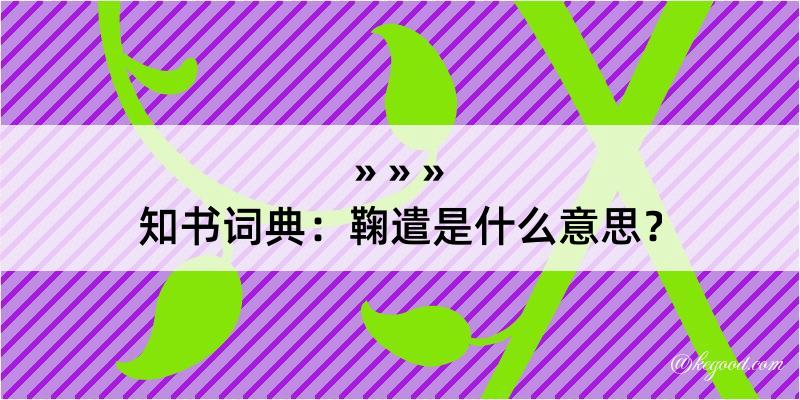 » » »
知书词典：鞠遣是什么意思？

@kegood.com